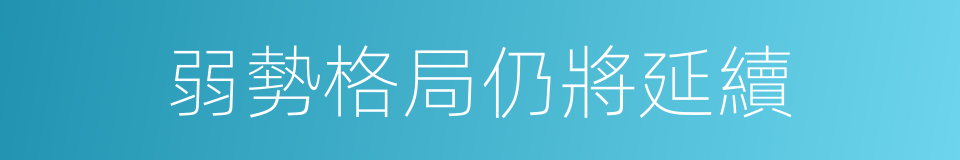 弱勢格局仍將延續